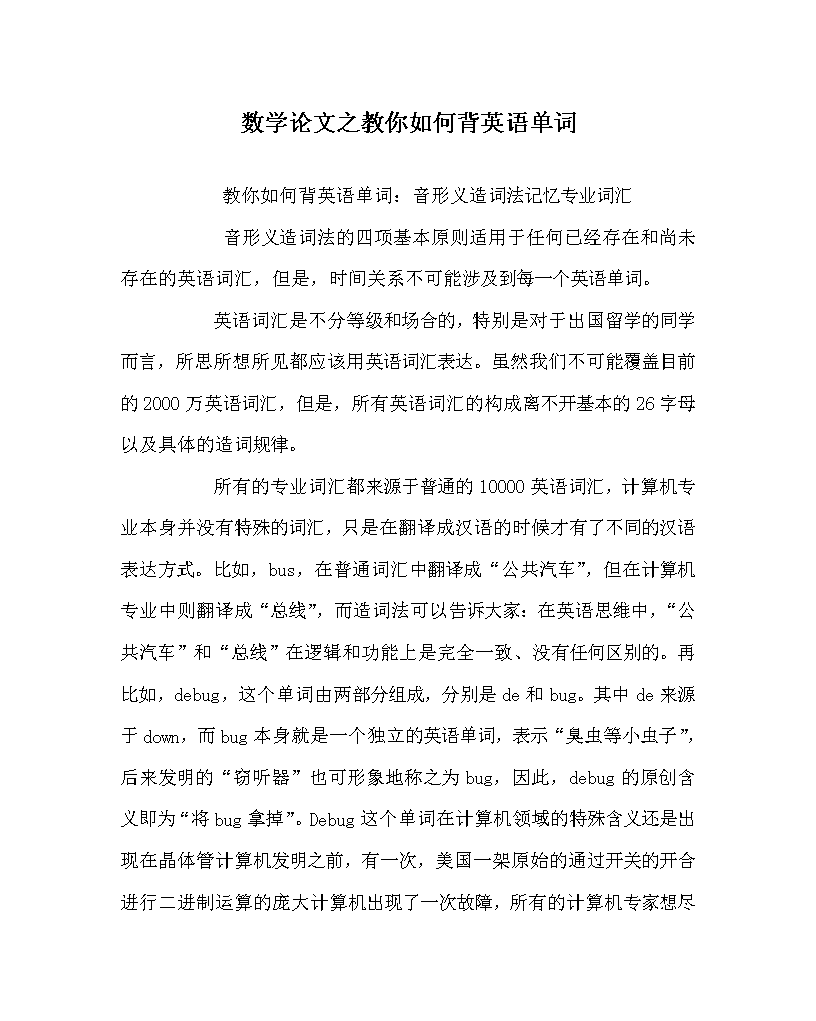 数学论文之教你如何背英语单词

教你如何背英语单词：音形义造词法记忆专业词汇

音形义造词法的四项基本原则适用于任何已经存在和尚未存在的英语词汇，但是，时间关系不可能涉及到每一个英语单词。

英语词汇是不分等级和场合的，特别是对于出国留学的同学而言，所思所想所见都应该用英语词汇表达。虽然我们不可能覆盖目前的2000万英语词汇，但是，所有英语词汇的构成离不开基本的26字母以及具体的造词规律。

所有的专业词汇都来源于普通的10000英语词汇，计算机专业本身并没有特殊的词汇，只是在翻译成汉语的时候才有了不同的汉语表达方式。比如，bus，在普通词汇中翻译成“公共汽车”，但在计算机专业中则翻译成“总线”，而造词法可以告诉大家：在英语思维中，“公共汽车”和“总线”在逻辑和功能上是完全一致、没有任何区别的。再比如，debug，这个单词由两部分组成，分别是de和bug。其中de来源于down，而bug本身就是一个独立的英语单词，表示“臭虫等小虫子”，后来发明的“窃听器”也可形象地称之为bug，因此，debug的原创含义即为“将bug拿掉”。Debug这个单词在计算机领域的特殊含义还是出现在晶体管计算机发明之前，有一次，美国一架原始的通过开关的开合进行二进制运算的庞大计算机出现了一次故障，所有的计算机专家想尽